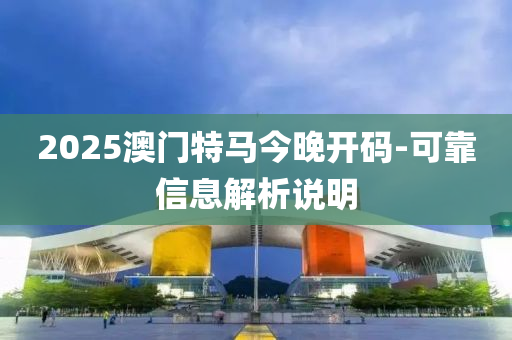 2025澳门特马今晚开码-可靠信息解析说明